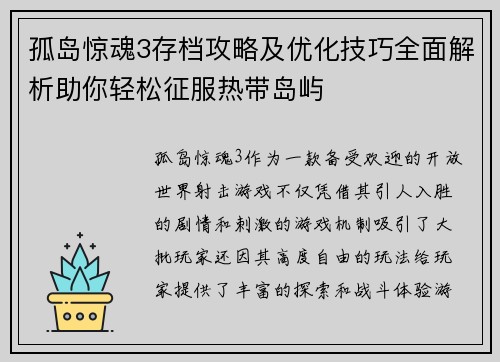 孤岛惊魂3存档攻略及优化技巧全面解析助你轻松征服热带岛屿

孤岛惊魂3作为一款备受欢迎的开放世界射击游戏不仅凭借其引人入胜的剧情和刺激的游戏机制吸引了大批玩家还因其高度自由的玩法给玩家提供了丰富的探索和战斗体验游